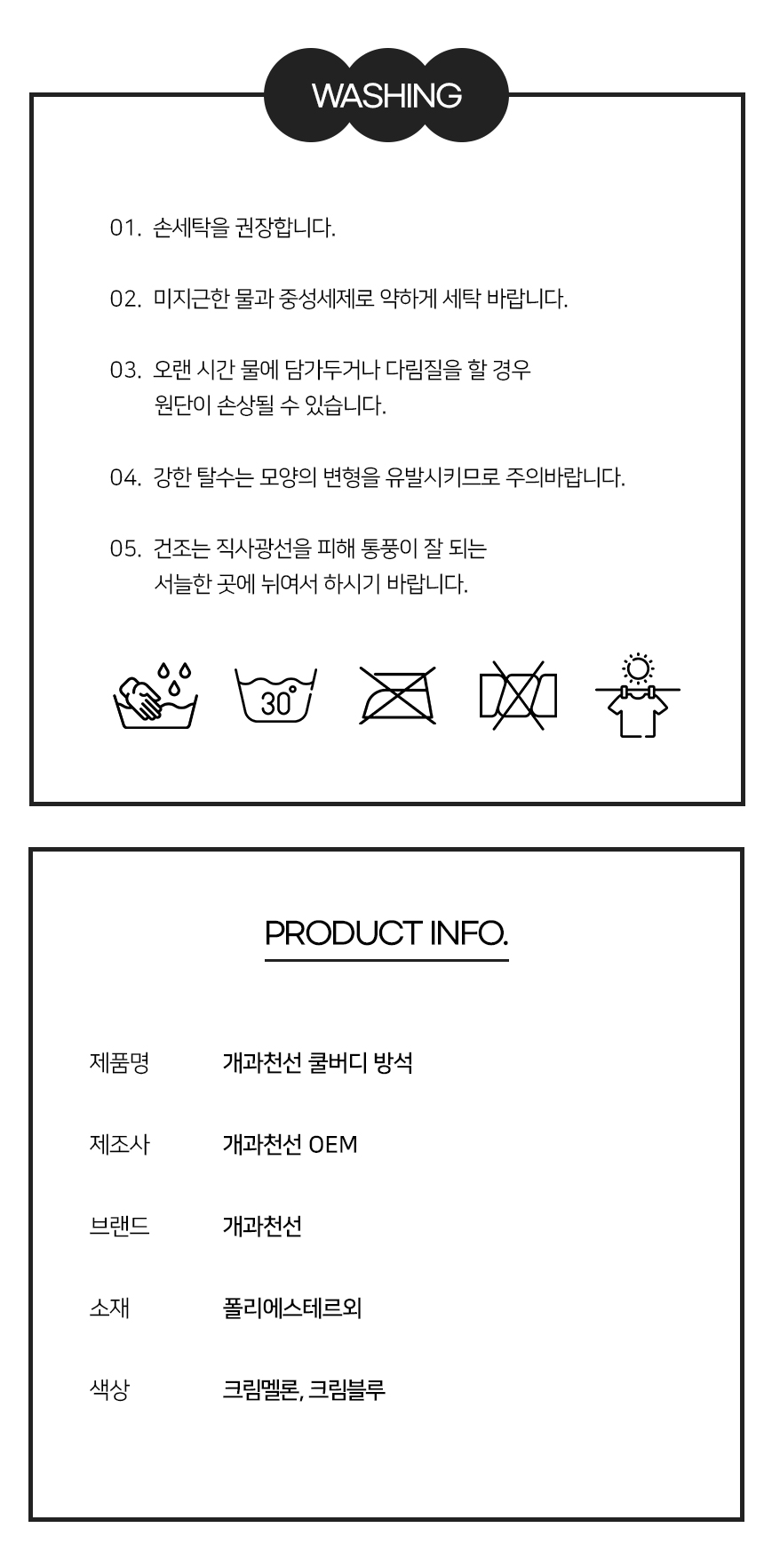 WASHING

01. 손세탁을 권장합니다.

02. 미지근한 물과 중성세제로 약하게 세탁 바랍니다.

03. 오랜 시간 물에 담가두거나 다림질을 할 경우 원단이 손상될 수 있습니다.

04. 강한 탈수는 모양의 변형을 유발시키므로 주의바랍니다.

05. 건조는 직사광선을 피해 통풍이 잘 되는 서늘한 곳에 뉘여서 하시기 바랍니다.

30°

PRODUCT INFO.

| 제품명 | 개과천선 쿨버디 방석 |
|---|---|
| 제조사 | 개과천선 OEM |
| 브랜드 | 개과천선 |
| 소재 | 폴리에스테르외 |
| 색상 | 크림멜론, 크림블루 |